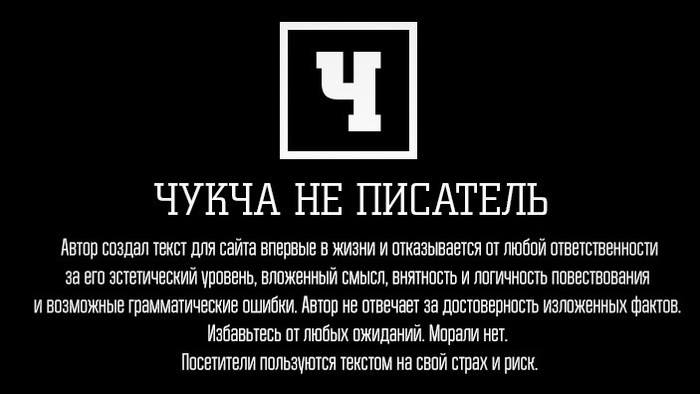 Ч

ЧУКЧА НЕ ПИСАТЕЛЬ

Автор создал текст для сайта впервые в жизни и отказывается от любой ответственности за его эстетический уровень, вложенный смысл, внятность и логичность повествования и возможные грамматические ошибки. Автор не отвечает за достоверность изложенных фактов. Избавьтесь от любых ожиданий. Морали нет. Посетители пользуются текстом на свой страх и риск.